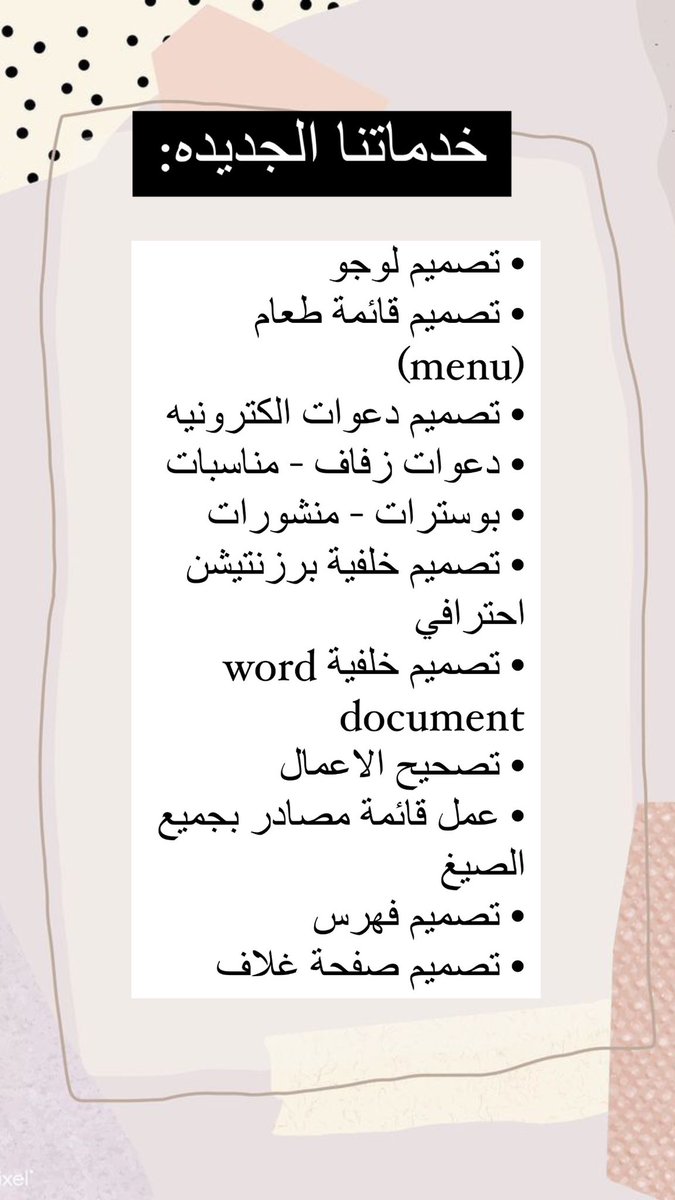 خدماتنا الجديده:

• تصميم لوجو
• تصميم قائمة طعام (menu)
• تصميم دعوات الكترونيه
• دعوات زفاف - مناسبات
• بوسترات - منشورات
• تصميم خلفية برزنتيشن احترافي
• تصميم خلفية word document
• تصحيح الاعمال
• عمل قائمة مصادر بجميع الصيغ
• تصميم فهرس
• تصميم صفحة غلاف